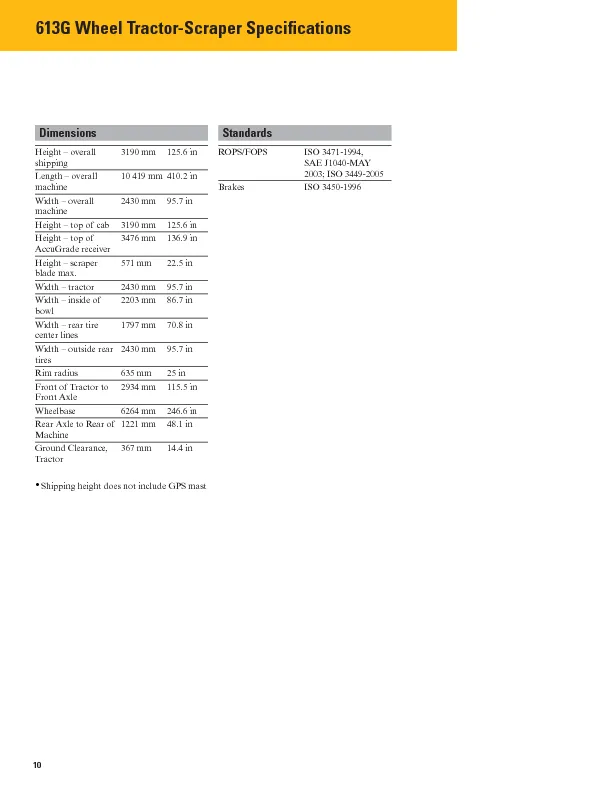 613G Wheel Tractor-Scraper Specifications

Dimensions

| | | |
|---|---|---|
| Height – overall shipping | 3190 mm | 125.6 in |
| Length – overall machine | 10 419 mm | 410.2 in |
| Width – overall machine | 2430 mm | 95.7 in |
| Height – top of cab | 3190 mm | 125.6 in |
| Height – top of AccuGrade receiver | 3476 mm | 136.9 in |
| Height – scraper blade max. | 571 mm | 22.5 in |
| Width – tractor | 2430 mm | 95.7 in |
| Width – inside of bowl | 2203 mm | 86.7 in |
| Width – rear tire center lines | 1797 mm | 70.8 in |
| Width – outside rear tires | 2430 mm | 95.7 in |
| Rim radius | 635 mm | 25 in |
| Front of Tractor to Front Axle | 2934 mm | 115.5 in |
| Wheelbase | 6264 mm | 246.6 in |
| Rear Axle to Rear of Machine | 1221 mm | 48.1 in |
| Ground Clearance, Tractor | 367 mm | 14.4 in |

• Shipping height does not include GPS mast

Standards

| | |
|---|---|
| ROPS/FOPS | ISO 3471-1994, SAE J1040-MAY 2003; ISO 3449-2005 |
| Brakes | ISO 3450-1996 |

10